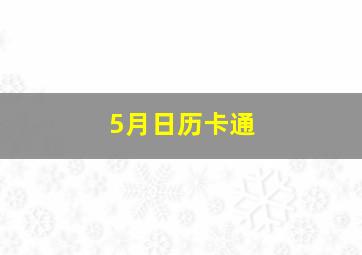 5月日历卡通